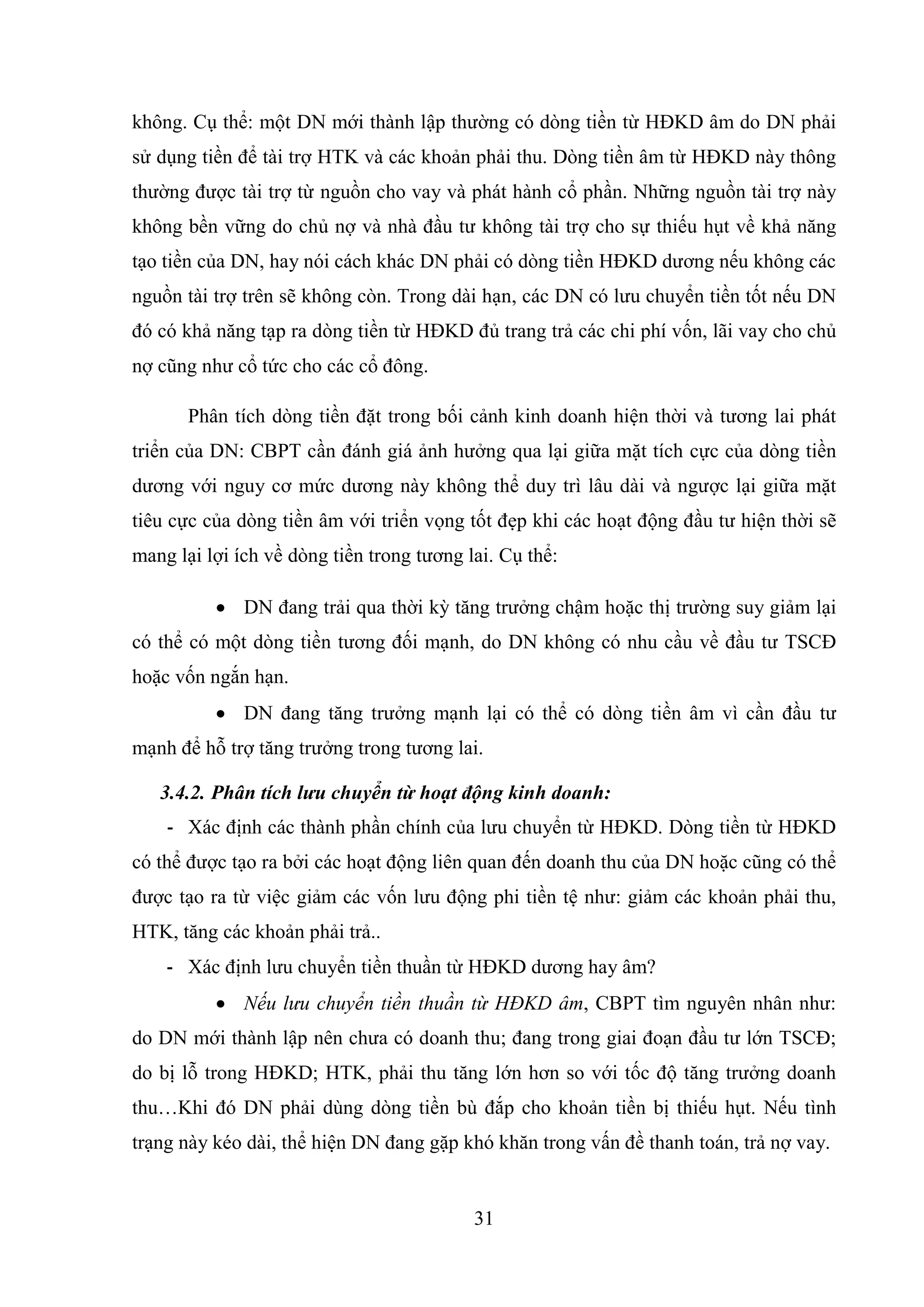 không. Cụ thể: một DN mới thành lập thường có dòng tiền từ HĐKD âm do DN phải sử dụng tiền để tài trợ HTK và các khoản phải thu. Dòng tiền âm từ HĐKD này thông thường được tài trợ từ nguồn cho vay và phát hành cổ phần. Những nguồn tài trợ này không bền vững do chủ nợ và nhà đầu tư không tài trợ cho sự thiếu hụt về khả năng tạo tiền của DN, hay nói cách khác DN phải có dòng tiền HĐKD dương nếu không các nguồn tài trợ trên sẽ không còn. Trong dài hạn, các DN có lưu chuyển tiền tốt nếu DN đó có khả năng tạp ra dòng tiền từ HĐKD đủ trang trả các chi phí vốn, lãi vay cho chủ nợ cũng như cổ tức cho các cổ đông.

Phân tích dòng tiền đặt trong bối cảnh kinh doanh hiện thời và tương lai phát triển của DN: CBPT cần đánh giá ảnh hưởng qua lại giữa mặt tích cực của dòng tiền dương với nguy cơ mức dương này không thể duy trì lâu dài và ngược lại giữa mặt tiêu cực của dòng tiền âm với triển vọng tốt đẹp khi các hoạt động đầu tư hiện thời sẽ mang lại lợi ích về dòng tiền trong tương lai. Cụ thể:

• DN đang trải qua thời kỳ tăng trưởng chậm hoặc thị trường suy giảm lại có thể có một dòng tiền tương đối mạnh, do DN không có nhu cầu về đầu tư TSCĐ hoặc vốn ngắn hạn.

• DN đang tăng trưởng mạnh lại có thể có dòng tiền âm vì cần đầu tư mạnh để hỗ trợ tăng trưởng trong tương lai.

3.4.2. Phân tích lưu chuyển từ hoạt động kinh doanh:

- Xác định các thành phần chính của lưu chuyển từ HĐKD. Dòng tiền từ HĐKD có thể được tạo ra bởi các hoạt động liên quan đến doanh thu của DN hoặc cũng có thể được tạo ra từ việc giảm các vốn lưu động phi tiền tệ như: giảm các khoản phải thu, HTK, tăng các khoản phải trả..

- Xác định lưu chuyển tiền thuần từ HĐKD dương hay âm?

• Nếu lưu chuyển tiền thuần từ HĐKD âm, CBPT tìm nguyên nhân như: do DN mới thành lập nên chưa có doanh thu; đang trong giai đoạn đầu tư lớn TSCĐ; do bị lỗ trong HĐKD; HTK, phải thu tăng lớn hơn so với tốc độ tăng trưởng doanh thu…Khi đó DN phải dùng dòng tiền bù đắp cho khoản tiền bị thiếu hụt. Nếu tình trạng này kéo dài, thể hiện DN đang gặp khó khăn trong vấn đề thanh toán, trả nợ vay.

31